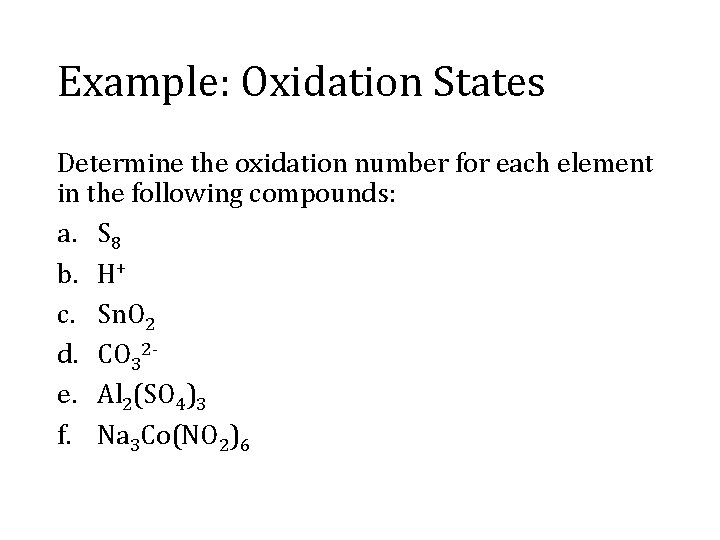 Example: Oxidation States

Determine the oxidation number for each element in the following compounds:

a. $S_8$
b. $H^+$
c. $SnO_2$
d. $CO_3^{2-}$
e. $Al_2(SO_4)_3$
f. $Na_3Co(NO_2)_6$